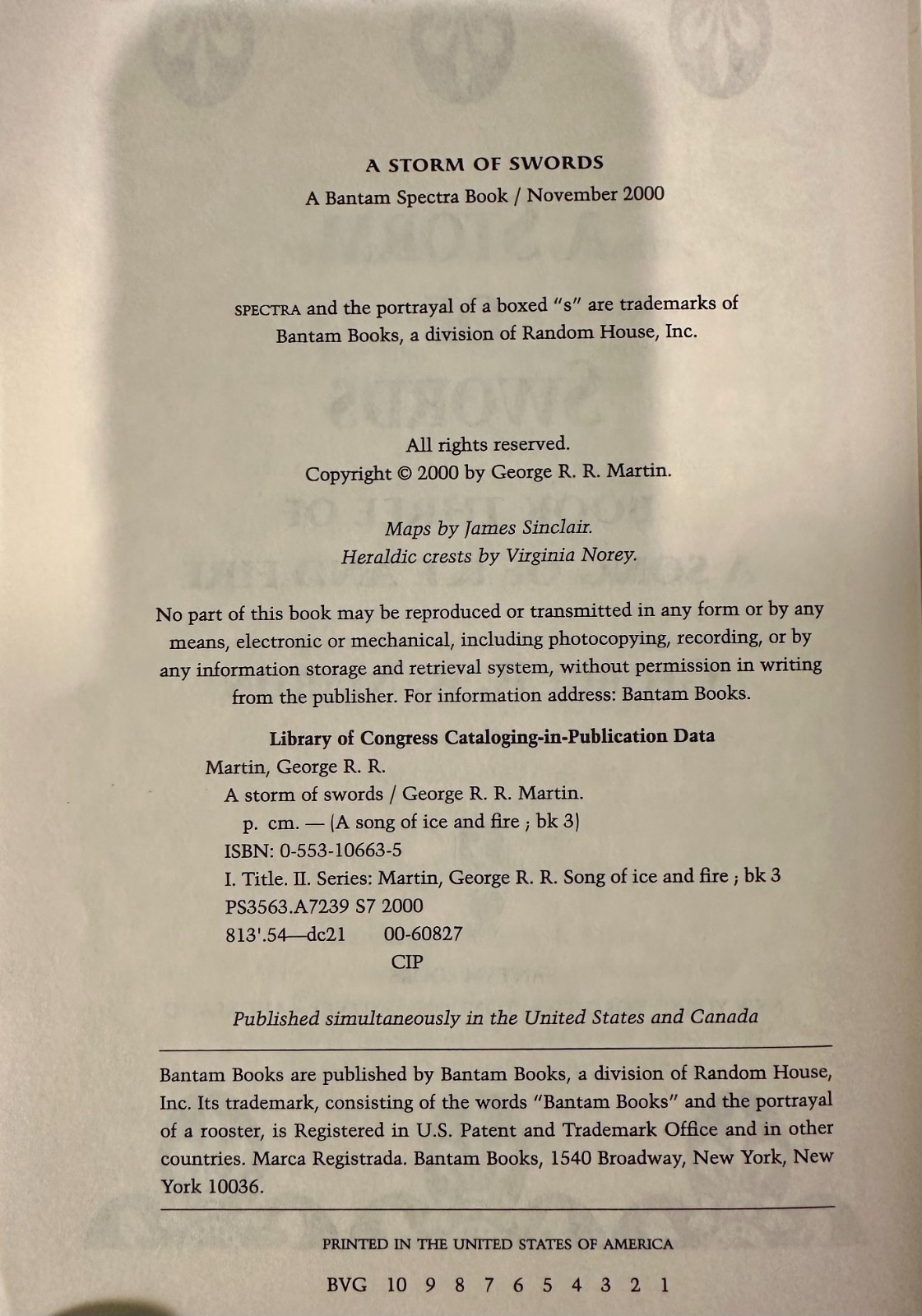 A STORM OF SWORDS

A Bantam Spectra Book / November 2000

SPECTRA and the portrayal of a boxed "s" are trademarks of Bantam Books, a division of Random House, Inc.

All rights reserved.
Copyright © 2000 by George R. R. Martin.

Maps by James Sinclair.
Heraldic crests by Virginia Norey.

No part of this book may be reproduced or transmitted in any form or by any means, electronic or mechanical, including photocopying, recording, or by any information storage and retrieval system, without permission in writing from the publisher. For information address: Bantam Books.

Library of Congress Cataloging-in-Publication Data

Martin, George R. R.
A storm of swords / George R. R. Martin.
p. cm. — (A song of ice and fire ; bk 3)
ISBN: 0-553-10663-5
I. Title. II. Series: Martin, George R. R. Song of ice and fire ; bk 3
PS3563.A7239 S7 2000
813'.54—dc21 00-60827
CIP

Published simultaneously in the United States and Canada

Bantam Books are published by Bantam Books, a division of Random House, Inc. Its trademark, consisting of the words "Bantam Books" and the portrayal of a rooster, is Registered in U.S. Patent and Trademark Office and in other countries. Marca Registrada. Bantam Books, 1540 Broadway, New York, New York 10036.

PRINTED IN THE UNITED STATES OF AMERICA

BVG 10 9 8 7 6 5 4 3 2 1